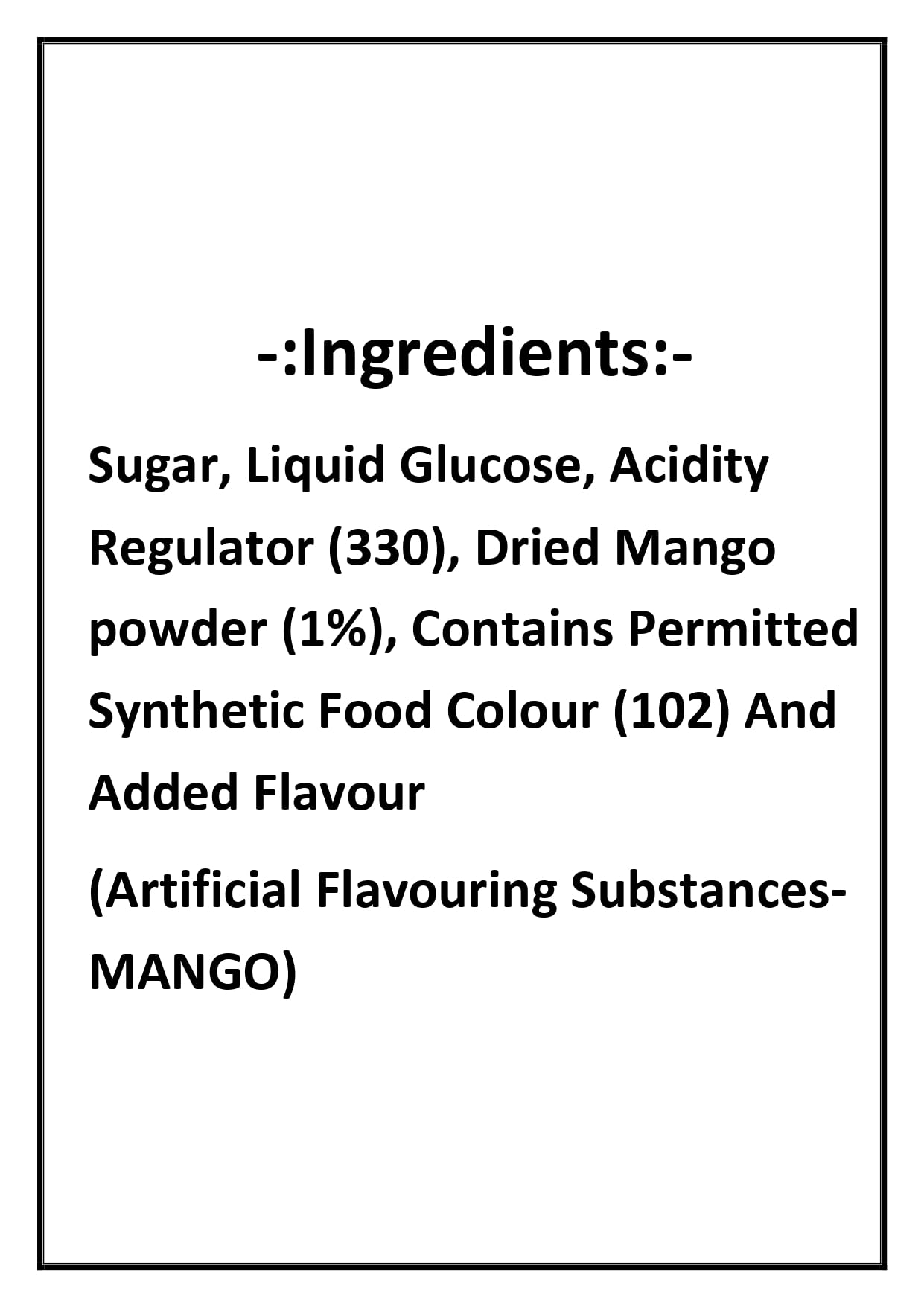 -:Ingredients:-

Sugar, Liquid Glucose, Acidity Regulator (330), Dried Mango powder (1%), Contains Permitted Synthetic Food Colour (102) And Added Flavour

(Artificial Flavouring Substances-MANGO)